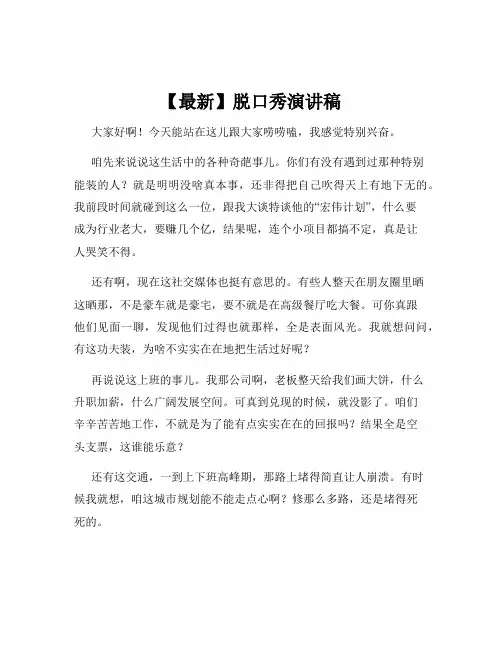 【最新】脱口秀演讲稿

大家好啊！今天能站在这儿跟大家唠唠嗑，我感觉特别兴奋。

咱先来说说这生活中的各种奇葩事儿。你们有没有遇到过那种特别能装的人？就是明明没啥真本事，还非得把自己吹得天上有地下无的。我前段时间就碰到这么一位，跟我大谈特谈他的“宏伟计划”，什么要成为行业老大，要赚几个亿，结果呢，连个小项目都搞不定，真是让人哭笑不得。

还有啊，现在这社交媒体也挺有意思的。有些人整天在朋友圈里晒这晒那，不是豪车就是豪宅，要不就是在高级餐厅吃大餐。可你真跟他们见面一聊，发现他们过得也就那样，全是表面风光。我就想问问，有这功夫装，为啥不实实在在地把生活过好呢？

再说说这上班的事儿。我那公司啊，老板整天给我们画大饼，什么升职加薪，什么广阔发展空间。可真到兑现的时候，就没影了。咱们辛辛苦苦地工作，不就是为了能有点实实在在的回报吗？结果全是空头支票，这谁能乐意？

还有这交通，一到上下班高峰期，那路上堵得简直让人崩溃。有时候我就想，咱这城市规划能不能走点心啊？修那么多路，还是堵得死死的。